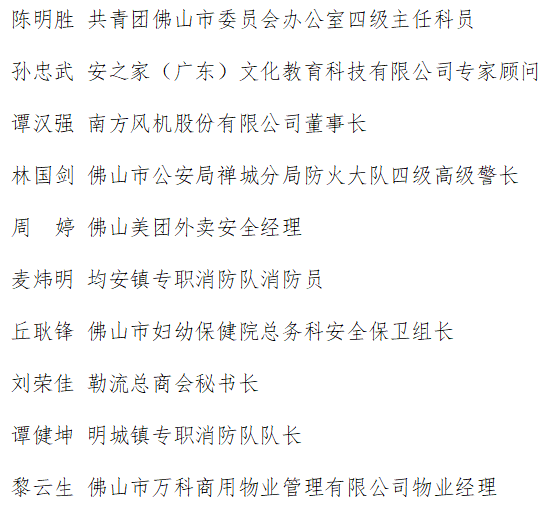 陈明胜 共青团佛山市委员会办公室四级主任科员

孙忠武 安之家（广东）文化教育科技有限公司专家顾问

谭汉强 南方风机股份有限公司董事长

林国剑 佛山市公安局禅城分局防火大队四级高级警长

周　婷 佛山美团外卖安全经理

麦炜明 均安镇专职消防队消防员

丘耿锋 佛山市妇幼保健院总务科安全保卫组长

刘荣佳 勒流总商会秘书长

谭健坤 明城镇专职消防队队长

黎云生 佛山市万科商用物业管理有限公司物业经理